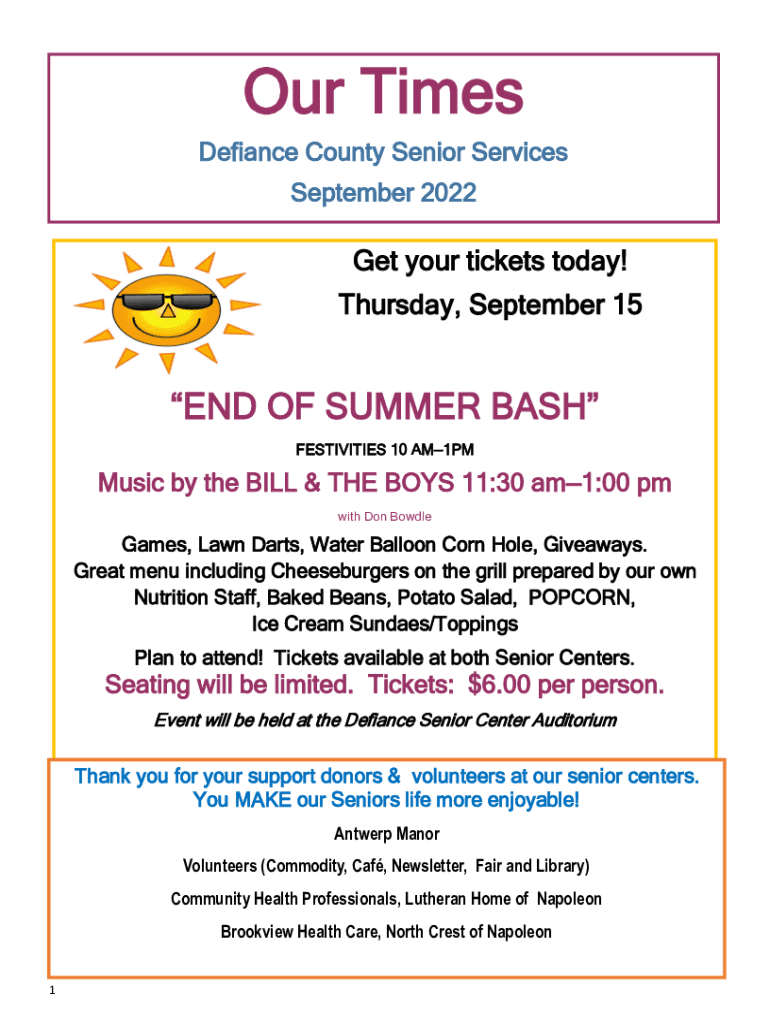 Our Times

Defiance County Senior Services

September 2022

Get your tickets today!

Thursday, September 15

“END OF SUMMER BASH”

FESTIVITIES 10 AM–1PM

Music by the BILL & THE BOYS 11:30 am–1:00 pm

with Don Bowdle

Games, Lawn Darts, Water Balloon Corn Hole, Giveaways. Great menu including Cheeseburgers on the grill prepared by our own Nutrition Staff, Baked Beans, Potato Salad, POPCORN, Ice Cream Sundaes/Toppings

Plan to attend! Tickets available at both Senior Centers.

Seating will be limited. Tickets: $6.00 per person.

Event will be held at the Defiance Senior Center Auditorium

Thank you for your support donors & volunteers at our senior centers. You MAKE our Seniors life more enjoyable!

Antwerp Manor

Volunteers (Commodity, Café, Newsletter, Fair and Library)

Community Health Professionals, Lutheran Home of Napoleon

Brookview Health Care, North Crest of Napoleon

1